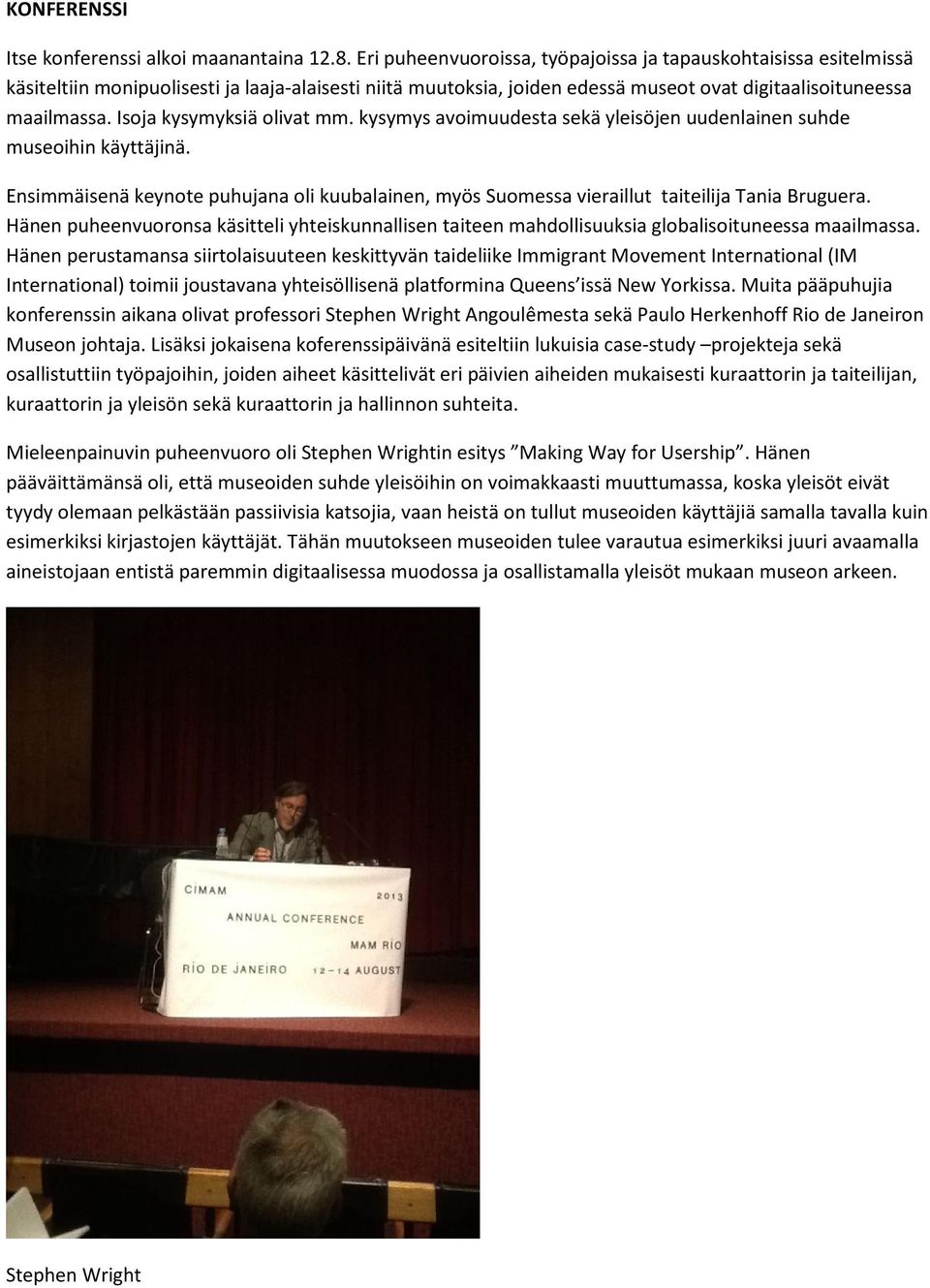 KONFERENSSI

Itse konferenssi alkoi maanantaina 12.8. Eri puheenvuoroissa, työpajoissa ja tapauskohtaisissa esitelmissä käsiteltiin monipuolisesti ja laaja-alaisesti niitä muutoksia, joiden edessä museot ovat digitaalisoituneessa maailmassa. Isoja kysymyksiä olivat mm. kysymys avoimuudesta sekä yleisöjen uudenlainen suhde museoihin käyttäjinä.

Ensimmäisenä keynote puhujana oli kuubalainen, myös Suomessa vieraillut taiteilija Tania Bruguera. Hänen puheenvuoronsa käsitteli yhteiskunnallisen taiteen mahdollisuuksia globalisoituneessa maailmassa. Hänen perustamansa siirtolaisuuteen keskittyvän taideliike Immigrant Movement International (IM International) toimii joustavana yhteisöllisenä platformina Queens'issä New Yorkissa. Muita pääpuhujia konferenssin aikana olivat professori Stephen Wright Angoulêmesta sekä Paulo Herkenhoff Rio de Janeiron Museon johtaja. Lisäksi jokaisena koferenssipäivänä esiteltiin lukuisia case-study –projekteja sekä osallistuttiin työpajoihin, joiden aiheet käsittelivät eri päivien aiheiden mukaisesti kuraattorin ja taiteilijan, kuraattorin ja yleisön sekä kuraattorin ja hallinnon suhteita.

Mieleenpainuvin puheenvuoro oli Stephen Wrightin esitys "Making Way for Usership". Hänen pääväittämänsä oli, että museoiden suhde yleisöihin on voimakkaasti muuttumassa, koska yleisöt eivät tyydy olemaan pelkästään passiivisia katsojia, vaan heistä on tullut museoiden käyttäjiä samalla tavalla kuin esimerkiksi kirjastojen käyttäjät. Tähän muutokseen museoiden tulee varautua esimerkiksi juuri avaamalla aineistojaan entistä paremmin digitaalisessa muodossa ja osallistamalla yleisöt mukaan museon arkeen.

CIMAM 2013
ANNUAL CONFERENCE
MAM RIO
RIO DE JANEIRO 12–14 AUGUST

Stephen Wright